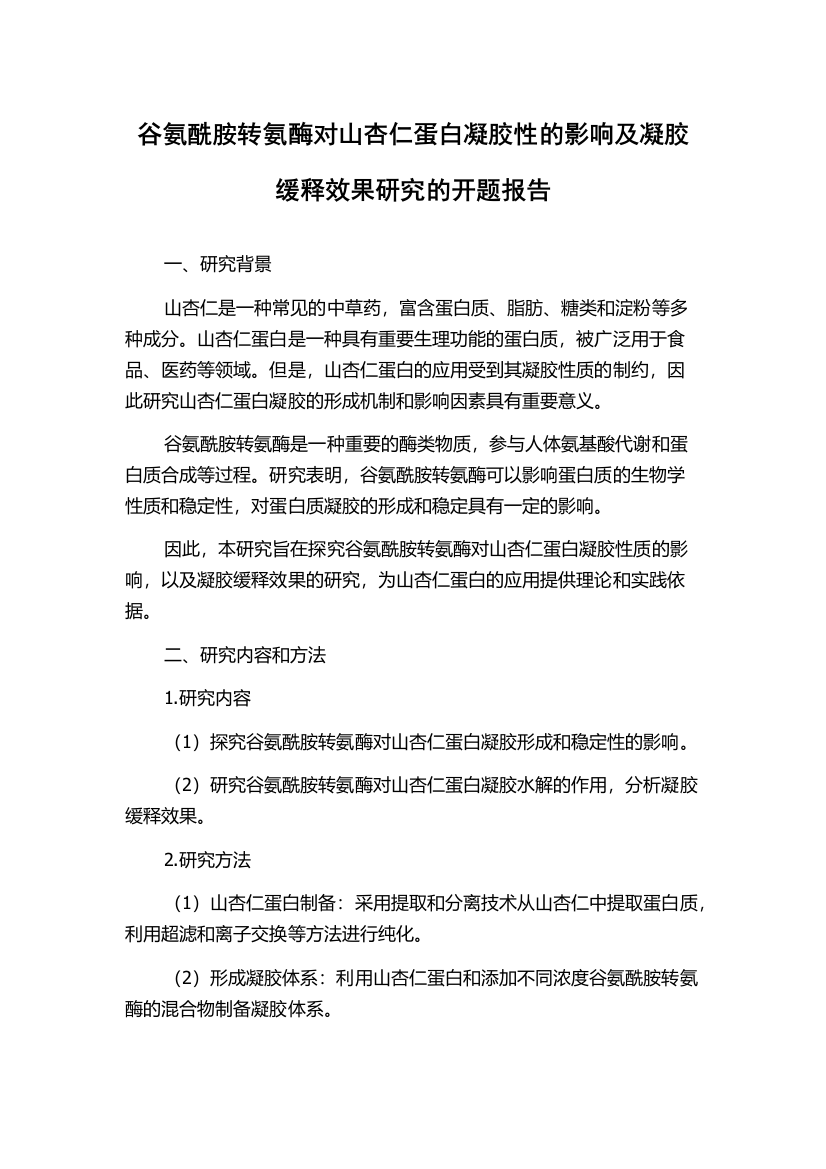 谷氨酰胺转氨酶对山杏仁蛋白凝胶性的影响及凝胶缓释效果研究的开题报告

一、研究背景

山杏仁是一种常见的中草药，富含蛋白质、脂肪、糖类和淀粉等多种成分。山杏仁蛋白是一种具有重要生理功能的蛋白质，被广泛用于食品、医药等领域。但是，山杏仁蛋白的应用受到其凝胶性质的制约，因此研究山杏仁蛋白凝胶的形成机制和影响因素具有重要意义。

谷氨酰胺转氨酶是一种重要的酶类物质，参与人体氨基酸代谢和蛋白质合成等过程。研究表明，谷氨酰胺转氨酶可以影响蛋白质的生物学性质和稳定性，对蛋白质凝胶的形成和稳定具有一定的影响。

因此，本研究旨在探究谷氨酰胺转氨酶对山杏仁蛋白凝胶性质的影响，以及凝胶缓释效果的研究，为山杏仁蛋白的应用提供理论和实践依据。

二、研究内容和方法

1.研究内容

（1）探究谷氨酰胺转氨酶对山杏仁蛋白凝胶形成和稳定性的影响。

（2）研究谷氨酰胺转氨酶对山杏仁蛋白凝胶水解的作用，分析凝胶缓释效果。

2.研究方法

（1）山杏仁蛋白制备：采用提取和分离技术从山杏仁中提取蛋白质，利用超滤和离子交换等方法进行纯化。

（2）形成凝胶体系：利用山杏仁蛋白和添加不同浓度谷氨酰胺转氨酶的混合物制备凝胶体系。